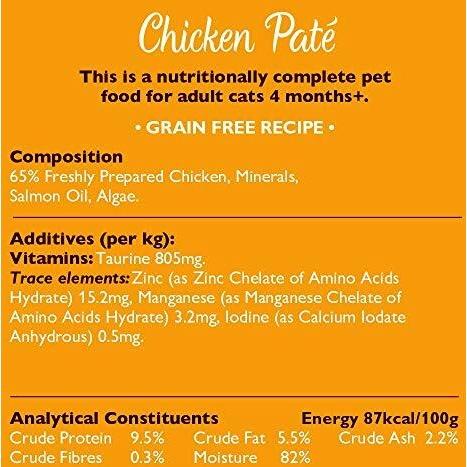 Chicken Paté

This is a nutritionally complete pet food for adult cats 4 months+.

• GRAIN FREE RECIPE •

Composition
65% Freshly Prepared Chicken, Minerals, Salmon Oil, Algae.

Additives (per kg):
Vitamins: Taurine 805mg.
Trace elements: Zinc (as Zinc Chelate of Amino Acids Hydrate) 15.2mg, Manganese (as Manganese Chelate of Amino Acids Hydrate) 3.2mg, Iodine (as Calcium Iodate Anhydrous) 0.5mg.

Analytical Constituents
Energy 87kcal/100g
Crude Protein 9.5% Crude Fat 5.5% Crude Ash 2.2%
Crude Fibres 0.3% Moisture 82%